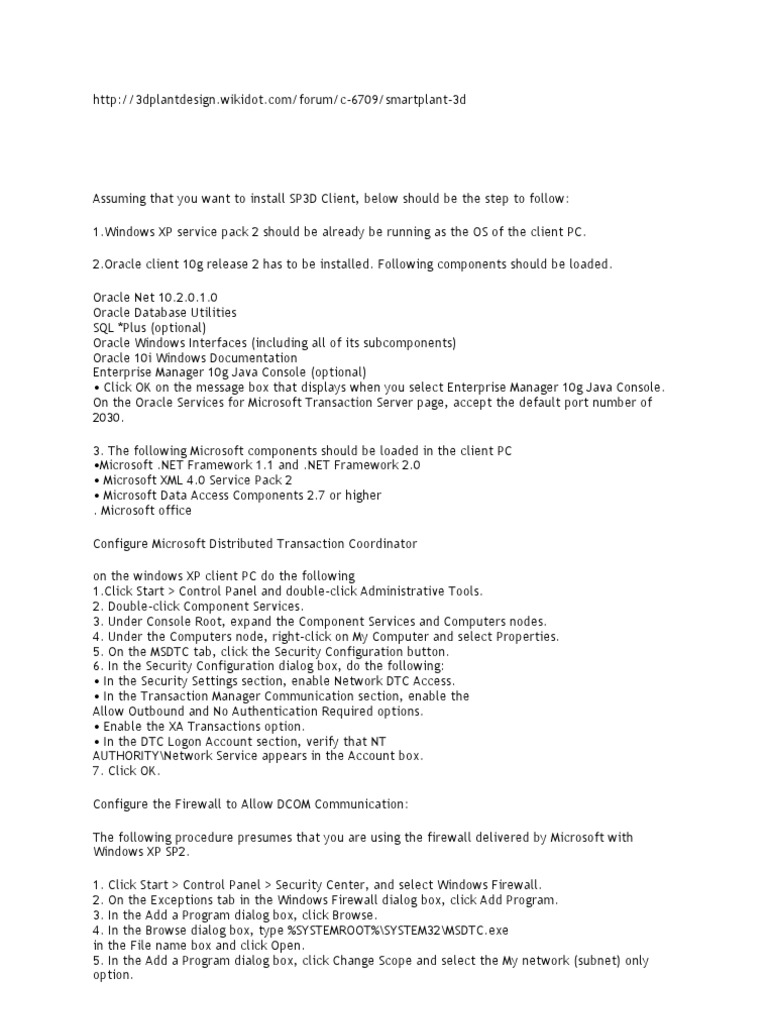 http://3dplantdesign.wikidot.com/forum/c-6709/smartplant-3d

Assuming that you want to install SP3D Client, below should be the step to follow:

1.Windows XP service pack 2 should be already be running as the OS of the client PC.

2.Oracle client 10g release 2 has to be installed. Following components should be loaded.

Oracle Net 10.2.0.1.0
Oracle Database Utilities
SQL *Plus (optional)
Oracle Windows Interfaces (including all of its subcomponents)
Oracle 10i Windows Documentation
Enterprise Manager 10g Java Console (optional)
• Click OK on the message box that displays when you select Enterprise Manager 10g Java Console. On the Oracle Services for Microsoft Transaction Server page, accept the default port number of 2030.

3. The following Microsoft components should be loaded in the client PC
•Microsoft .NET Framework 1.1 and .NET Framework 2.0
• Microsoft XML 4.0 Service Pack 2
• Microsoft Data Access Components 2.7 or higher
. Microsoft office

Configure Microsoft Distributed Transaction Coordinator

on the windows XP client PC do the following
1.Click Start > Control Panel and double-click Administrative Tools.
2. Double-click Component Services.
3. Under Console Root, expand the Component Services and Computers nodes.
4. Under the Computers node, right-click on My Computer and select Properties.
5. On the MSDTC tab, click the Security Configuration button.
6. In the Security Configuration dialog box, do the following:
• In the Security Settings section, enable Network DTC Access.
• In the Transaction Manager Communication section, enable the Allow Outbound and No Authentication Required options.
• Enable the XA Transactions option.
• In the DTC Logon Account section, verify that NT AUTHORITY\Network Service appears in the Account box.
7. Click OK.

Configure the Firewall to Allow DCOM Communication:

The following procedure presumes that you are using the firewall delivered by Microsoft with Windows XP SP2.

1. Click Start > Control Panel > Security Center, and select Windows Firewall.
2. On the Exceptions tab in the Windows Firewall dialog box, click Add Program.
3. In the Add a Program dialog box, click Browse.
4. In the Browse dialog box, type %SYSTEMROOT%\SYSTEM32\MSDTC.exe
in the File name box and click Open.
5. In the Add a Program dialog box, click Change Scope and select the My network (subnet) only option.